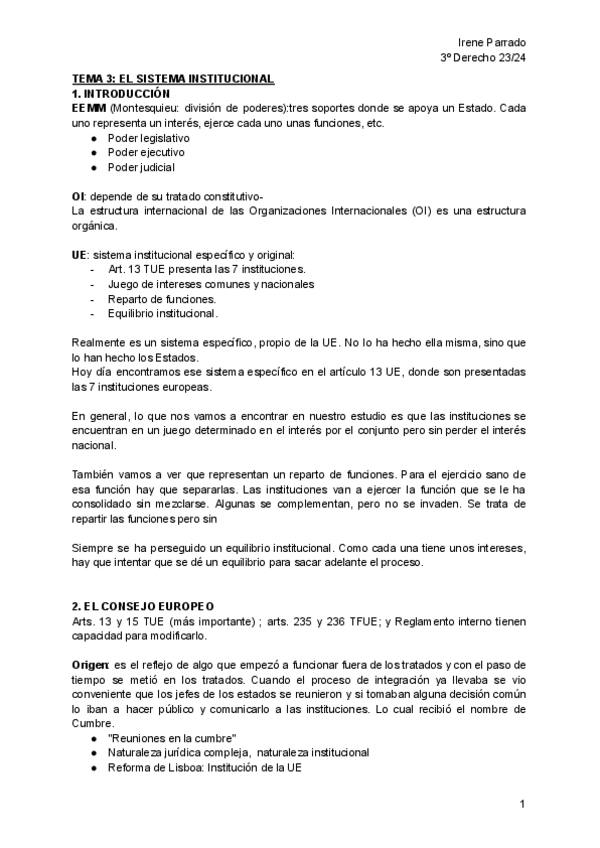 Irene Parrado
3º Derecho 23/24

TEMA 3: EL SISTEMA INSTITUCIONAL
1. INTRODUCCIÓN
EEMM (Montesquieu: división de poderes):tres soportes donde se apoya un Estado. Cada uno representa un interés, ejerce cada uno unas funciones, etc.
● Poder legislativo
● Poder ejecutivo
● Poder judicial

OI: depende de su tratado constitutivo-
La estructura internacional de las Organizaciones Internacionales (OI) es una estructura orgánica.

UE: sistema institucional específico y original:
- Art. 13 TUE presenta las 7 instituciones.
- Juego de intereses comunes y nacionales
- Reparto de funciones.
- Equilibrio institucional.

Realmente es un sistema específico, propio de la UE. No lo ha hecho ella misma, sino que lo han hecho los Estados.
Hoy día encontramos ese sistema específico en el artículo 13 UE, donde son presentadas las 7 instituciones europeas.

En general, lo que nos vamos a encontrar en nuestro estudio es que las instituciones se encuentran en un juego determinado en el interés por el conjunto pero sin perder el interés nacional.

También vamos a ver que representan un reparto de funciones. Para el ejercicio sano de esa función hay que separarlas. Las instituciones van a ejercer la función que se le ha consolidado sin mezclarse. Algunas se complementan, pero no se invaden. Se trata de repartir las funciones pero sin

Siempre se ha perseguido un equilibrio institucional. Como cada una tiene unos intereses, hay que intentar que se dé un equilibrio para sacar adelante el proceso.

2. EL CONSEJO EUROPEO
Arts. 13 y 15 TUE (más importante) ; arts. 235 y 236 TFUE; y Reglamento interno tienen capacidad para modificarlo.

Origen: es el reflejo de algo que empezó a funcionar fuera de los tratados y con el paso de tiempo se metió en los tratados. Cuando el proceso de integración ya llevaba se vio conveniente que los jefes de los estados se reunieron y si tomaban alguna decisión común lo iban a hacer público y comunicarlo a las instituciones. Lo cual recibió el nombre de Cumbre.
● "Reuniones en la cumbre"
● Naturaleza jurídica compleja, naturaleza institucional
● Reforma de Lisboa: Institución de la UE

1